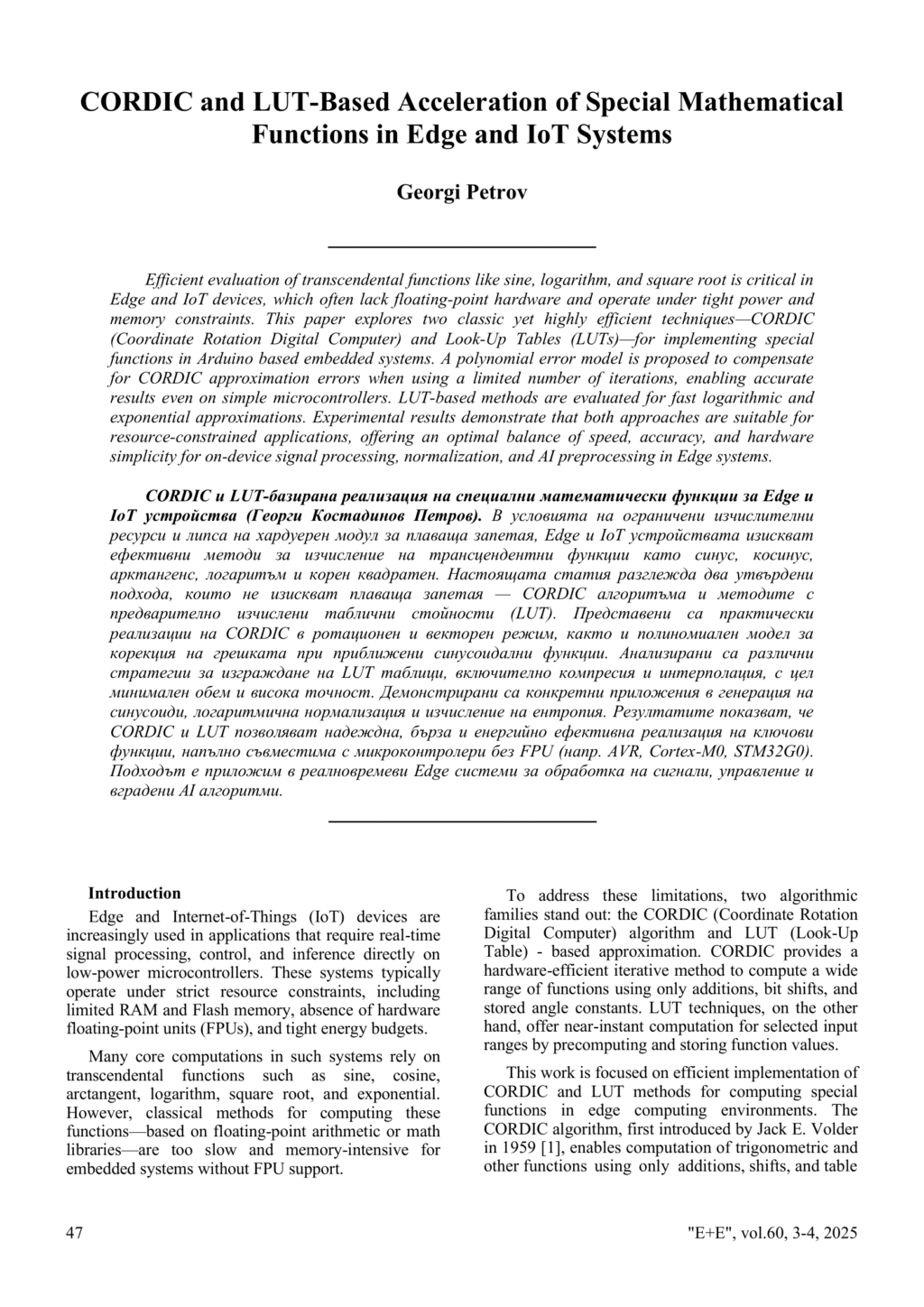 CORDIC and LUT-Based Acceleration of Special Mathematical Functions in Edge and IoT Systems

Georgi Petrov

Efficient evaluation of transcendental functions like sine, logarithm, and square root is critical in Edge and IoT devices, which often lack floating-point hardware and operate under tight power and memory constraints. This paper explores two classic yet highly efficient techniques—CORDIC (Coordinate Rotation Digital Computer) and Look-Up Tables (LUTs)—for implementing special functions in Arduino based embedded systems. A polynomial error model is proposed to compensate for CORDIC approximation errors when using a limited number of iterations, enabling accurate results even on simple microcontrollers. LUT-based methods are evaluated for fast logarithmic and exponential approximations. Experimental results demonstrate that both approaches are suitable for resource-constrained applications, offering an optimal balance of speed, accuracy, and hardware simplicity for on-device signal processing, normalization, and AI preprocessing in Edge systems.

CORDIC и LUT-базирана реализация на специални математически функции за Edge и IoT устройства (Георги Костадинов Петров). В условията на ограничени изчислителни ресурси и липса на хардуерен модул за плаваща запетая, Edge и IoT устройствата изискват ефективни методи за изчисление на трансцендентни функции като синус, косинус, арктангенс, логаритъм и корен квадратен. Настоящата статия разглежда два утвърдени подхода, които не изискват плаваща запетая — CORDIC алгоритъма и методите с предварително изчислени таблични стойности (LUT). Представени са практически реализации на CORDIC в ротационен и векторен режим, както и полиномиален модел за корекция на грешката при приближени синусоидални функции. Анализирани са различни стратегии за изграждане на LUT таблици, включително компресия и интерполация, с цел минимален обем и висока точност. Демонстрирани са конкретни приложения в генерация на синусоиди, логаритмична нормализация и изчисление на ентропия. Резултатите показват, че CORDIC и LUT позволяват надеждна, бърза и енергийно ефективна реализация на ключови функции, напълно съвместима с микроконтролери без FPU (напр. AVR, Cortex-M0, STM32G0). Подходът е приложим в реалновремеви Edge системи за обработка на сигнали, управление и вградени AI алгоритми.

Introduction

Edge and Internet-of-Things (IoT) devices are increasingly used in applications that require real-time signal processing, control, and inference directly on low-power microcontrollers. These systems typically operate under strict resource constraints, including limited RAM and Flash memory, absence of hardware floating-point units (FPUs), and tight energy budgets.

Many core computations in such systems rely on transcendental functions such as sine, cosine, arctangent, logarithm, square root, and exponential. However, classical methods for computing these functions—based on floating-point arithmetic or math libraries—are too slow and memory-intensive for embedded systems without FPU support.

To address these limitations, two algorithmic families stand out: the CORDIC (Coordinate Rotation Digital Computer) algorithm and LUT (Look-Up Table) - based approximation. CORDIC provides a hardware-efficient iterative method to compute a wide range of functions using only additions, bit shifts, and stored angle constants. LUT techniques, on the other hand, offer near-instant computation for selected input ranges by precomputing and storing function values.

This work is focused on efficient implementation of CORDIC and LUT methods for computing special functions in edge computing environments. The CORDIC algorithm, first introduced by Jack E. Volder in 1959 [1], enables computation of trigonometric and other functions using only additions, shifts, and table

47

"E+E", vol.60, 3-4, 2025